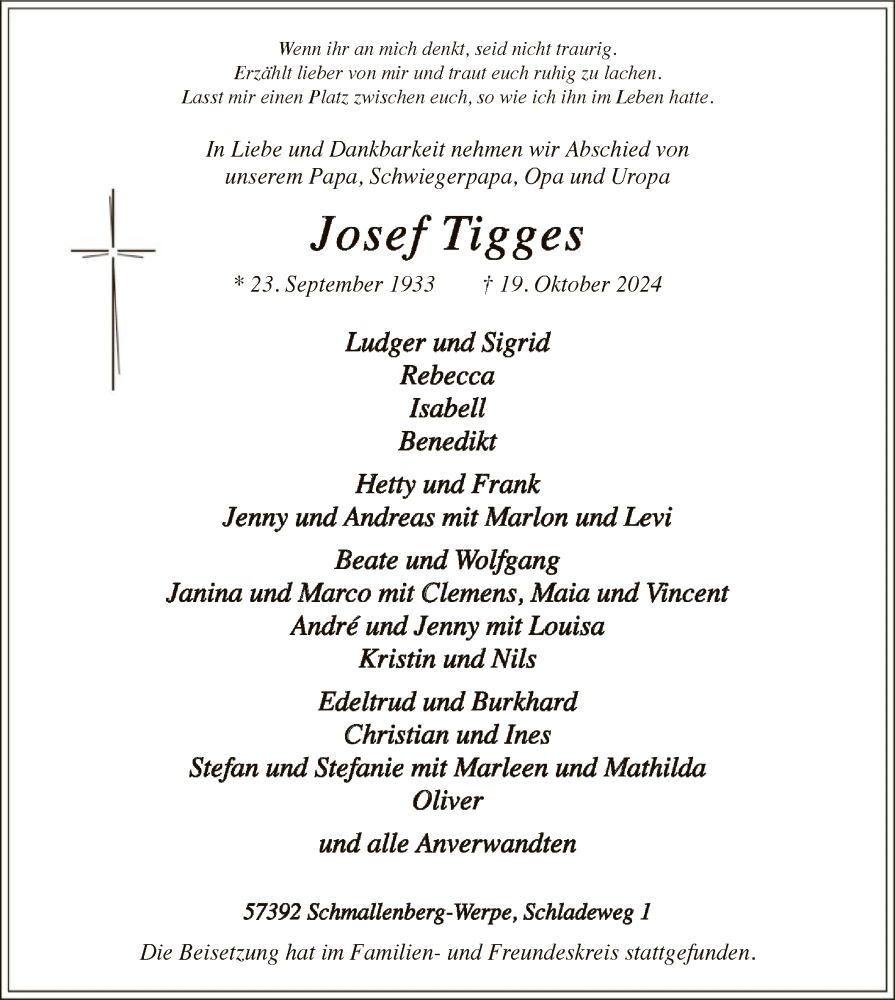 Wenn ihr an mich denkt, seid nicht traurig.
Erzählt lieber von mir und traut euch ruhig zu lachen.
Lasst mir einen Platz zwischen euch, so wie ich ihn im Leben hatte.

In Liebe und Dankbarkeit nehmen wir Abschied von
unserem Papa, Schwiegerpapa, Opa und Uropa

Josef Tigges

* 23. September 1933 † 19. Oktober 2024

Ludger und Sigrid
Rebecca
Isabell
Benedikt

Hetty und Frank
Jenny und Andreas mit Marlon und Levi

Beate und Wolfgang
Janina und Marco mit Clemens, Maia und Vincent
André und Jenny mit Louisa
Kristin und Nils

Edeltrud und Burkhard
Christian und Ines
Stefan und Stefanie mit Marleen und Mathilda
Oliver

und alle Anverwandten

57392 Schmallenberg-Werpe, Schladeweg 1

Die Beisetzung hat im Familien- und Freundeskreis stattgefunden.